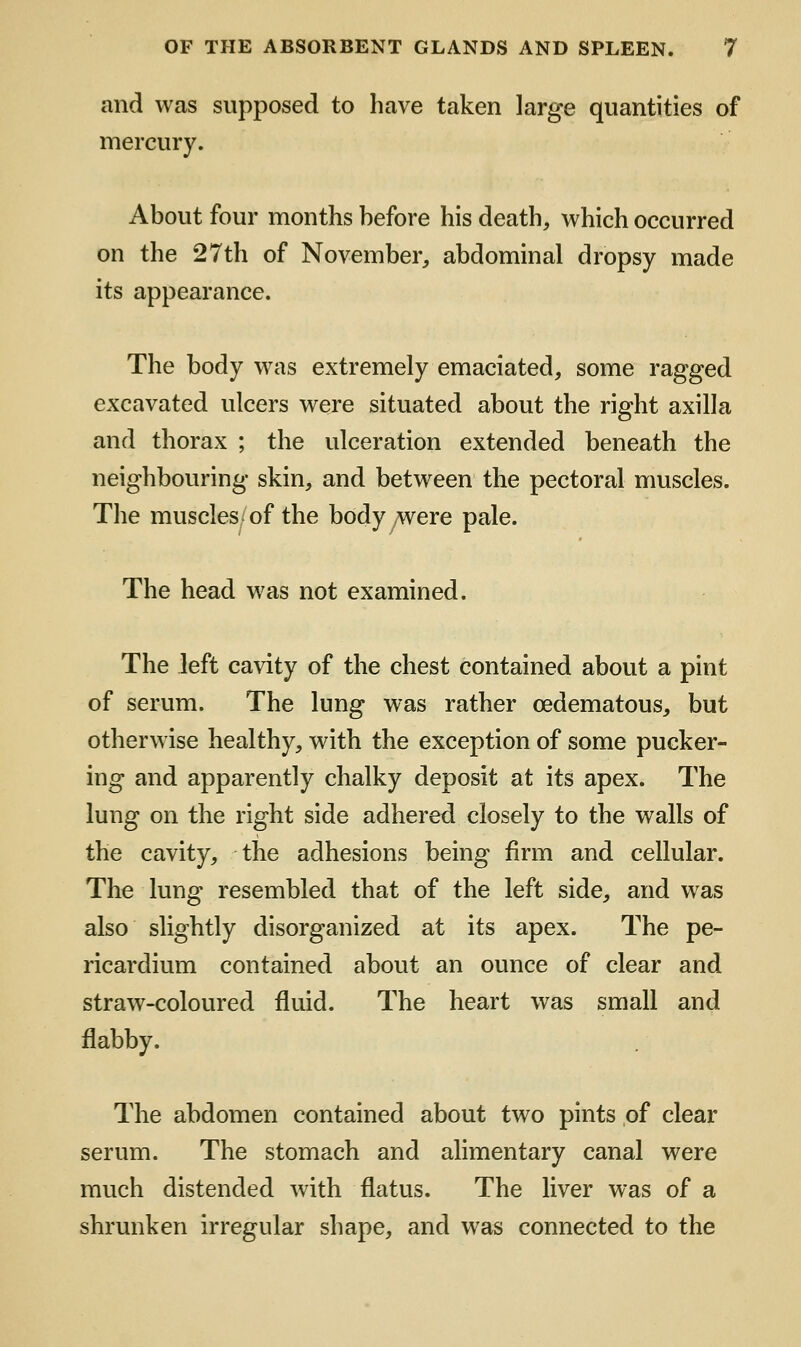 OF THE ABSORBENT GLANDS AND SPLEEN. 7

and was supposed to have taken large quantities of mercury.

About four months before his death, which occurred on the 27th of November, abdominal dropsy made its appearance.

The body was extremely emaciated, some ragged excavated ulcers were situated about the right axilla and thorax ; the ulceration extended beneath the neighbouring skin, and between the pectoral muscles. The muscles of the body were pale.

The head was not examined.

The left cavity of the chest contained about a pint of serum. The lung was rather œdematous, but otherwise healthy, with the exception of some puckering and apparently chalky deposit at its apex. The lung on the right side adhered closely to the walls of the cavity, the adhesions being firm and cellular. The lung resembled that of the left side, and was also slightly disorganized at its apex. The pericardium contained about an ounce of clear and straw-coloured fluid. The heart was small and flabby.

The abdomen contained about two pints of clear serum. The stomach and alimentary canal were much distended with flatus. The liver was of a shrunken irregular shape, and was connected to the